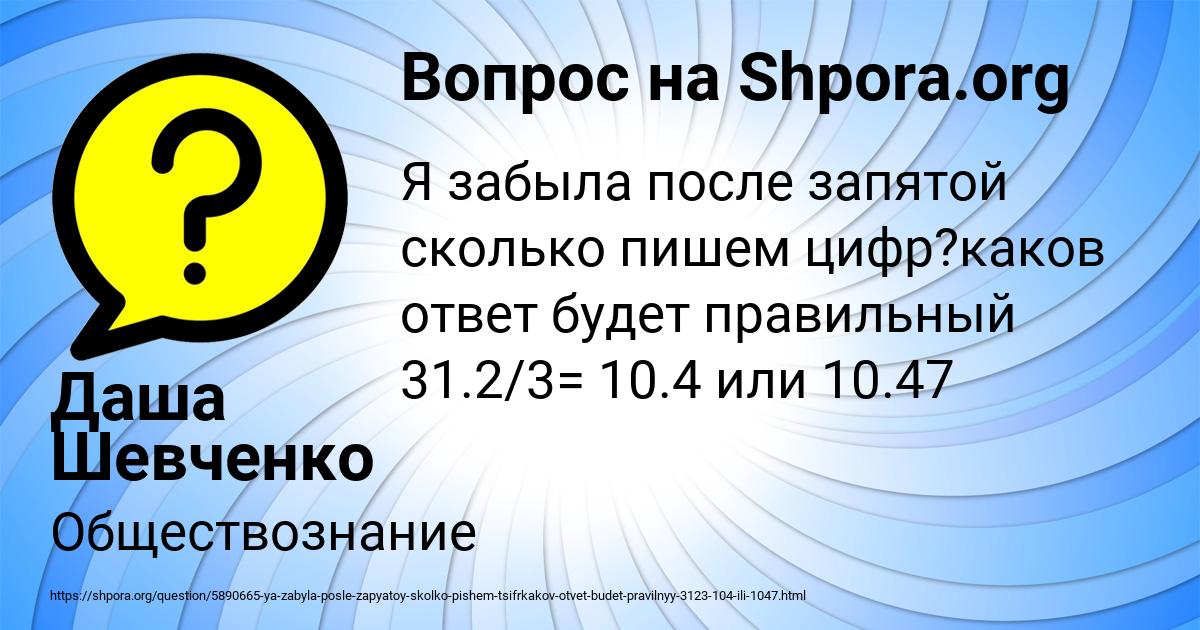 Вопрос на Shpora.org

?

Я забыла после запятой сколько пишем цифр?каков ответ будет правильный 31.2/3= 10.4 или 10.47

Даша Шевченко

Обществознание

https://shpora.org/question/5890665-ya-zabyla-posle-zapyatoy-skolko-pishem-tsifrkakov-otvet-budet-pravilnyy-3123-104-ili-1047.html